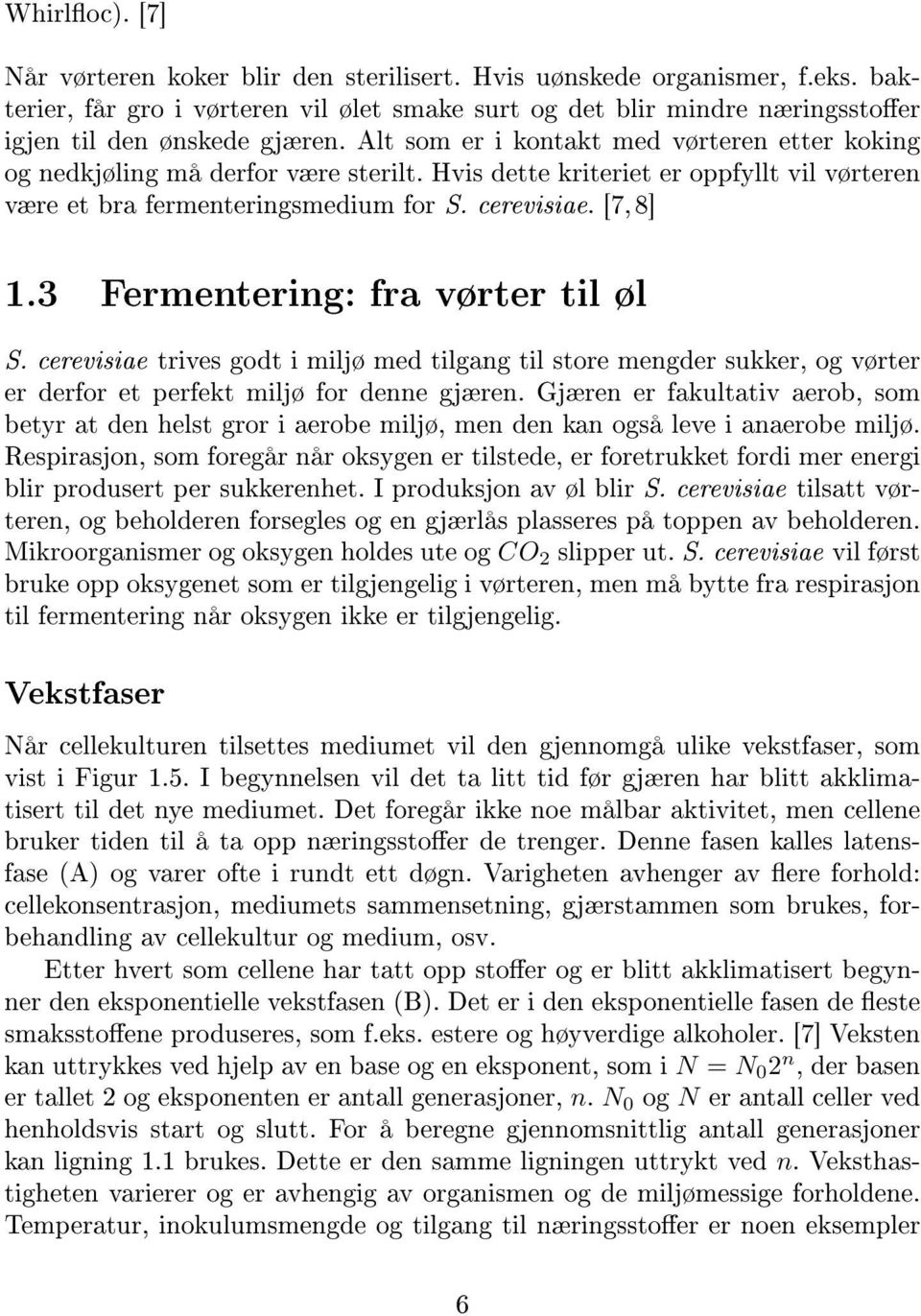 Whirlfloc). [7]

Når vørteren koker blir den sterilisert. Hvis uønskede organismer, f.eks. bakterier, får gro i vørteren vil ølet smake surt og det blir mindre næringsstoffer igjen til den ønskede gjæren. Alt som er i kontakt med vørteren etter koking og nedkjøling må derfor være sterilt. Hvis dette kriteriet er oppfyllt vil vørteren være et bra fermenteringsmedium for S. cerevisiae. [7, 8]

1.3 Fermentering: fra vørter til øl

S. cerevisiae trives godt i miljø med tilgang til store mengder sukker, og vørter er derfor et perfekt miljø for denne gjæren. Gjæren er fakultativ aerob, som betyr at den helst gror i aerobe miljø, men den kan også leve i anaerobe miljø. Respirasjon, som foregår når oksygen er tilstede, er foretrukket fordi mer energi blir produsert per sukkerenhet. I produksjon av øl blir S. cerevisiae tilsatt vørteren, og beholderen forsegles og en gjærlås plasseres på toppen av beholderen. Mikroorganismer og oksygen holdes ute og $CO_2$ slipper ut. S. cerevisiae vil først bruke opp oksygenet som er tilgjengelig i vørteren, men må bytte fra respirasjon til fermentering når oksygen ikke er tilgjengelig.

Vekstfaser

Når cellekulturen tilsettes mediumet vil den gjennomgå ulike vekstfaser, som vist i Figur 1.5. I begynnelsen vil det ta litt tid før gjæren har blitt akklimatisert til det nye mediumet. Det foregår ikke noe målbar aktivitet, men cellene bruker tiden til å ta opp næringsstoffer de trenger. Denne fasen kalles latensfase (A) og varer ofte i rundt ett døgn. Varigheten avhenger av flere forhold: cellekonsentrasjon, mediumets sammensetning, gjærstammen som brukes, forbehandling av cellekultur og medium, osv.

Etter hvert som cellene har tatt opp stoffer og er blitt akklimatisert begynner den eksponentielle vekstfasen (B). Det er i den eksponentielle fasen de fleste smaksstoffene produseres, som f.eks. estere og høyverdige alkoholer. [7] Veksten kan uttrykkes ved hjelp av en base og en eksponent, som i $N = N_0 2^n$, der basen er tallet 2 og eksponenten er antall generasjoner, $n$. $N_0$ og $N$ er antall celler ved henholdsvis start og slutt. For å beregne gjennomsnittlig antall generasjoner kan ligning 1.1 brukes. Dette er den samme ligningen uttrykt ved $n$. Veksthastigheten varierer og er avhengig av organismen og de miljømessige forholdene. Temperatur, inokulumsmengde og tilgang til næringsstoffer er noen eksempler

6